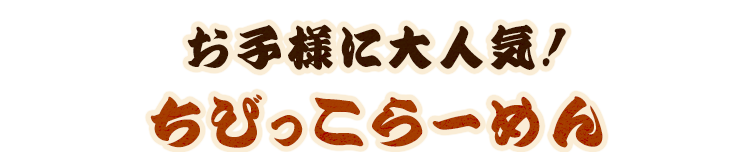 お子様に大人気!
ちびっこらーめん